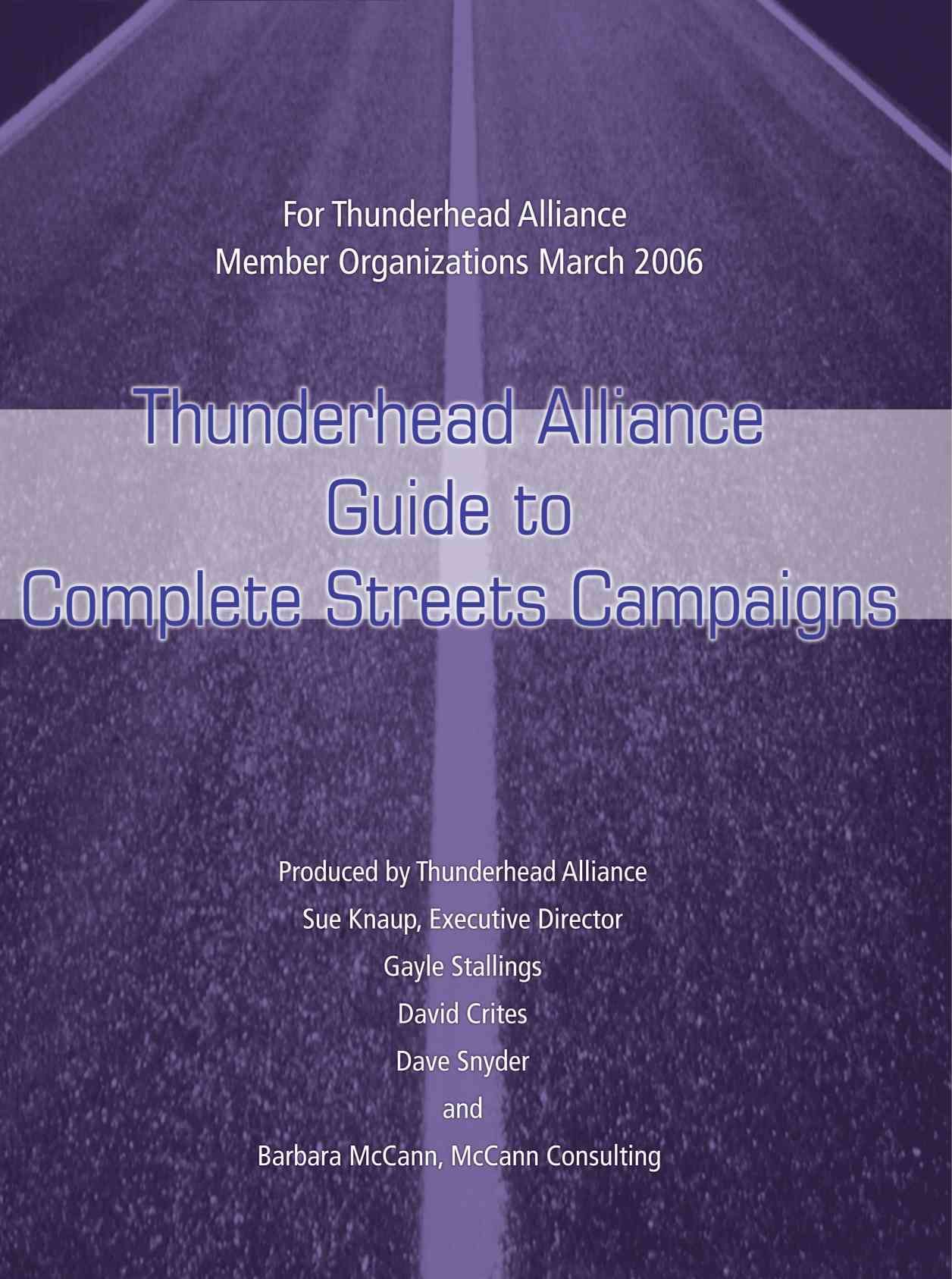 For Thunderhead Alliance
Member Organizations March 2006

Thunderhead Alliance
Guide to
Complete Streets Campaigns

Produced by Thunderhead Alliance
Sue Knaup, Executive Director
Gayle Stallings
David Crites
Dave Snyder
and
Barbara McCann, McCann Consulting